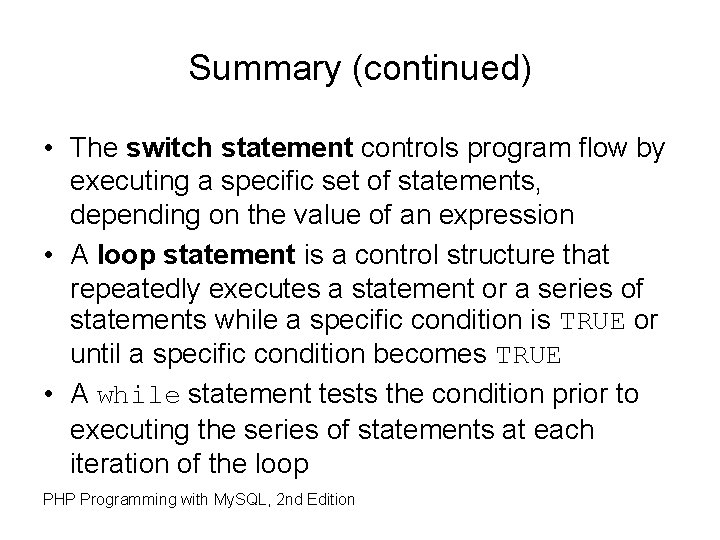 Summary (continued)

• The switch statement controls program flow by executing a specific set of statements, depending on the value of an expression

• A loop statement is a control structure that repeatedly executes a statement or a series of statements while a specific condition is TRUE or until a specific condition becomes TRUE

• A while statement tests the condition prior to executing the series of statements at each iteration of the loop

PHP Programming with MySQL, 2nd Edition